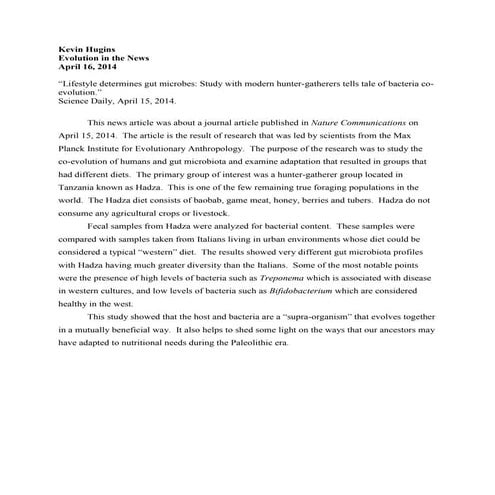 Kevin Hugins
Evolution in the News
April 16, 2014

"Lifestyle determines gut microbes: Study with modern hunter-gatherers tells tale of bacteria co-evolution."
Science Daily, April 15, 2014.

This news article was about a journal article published in Nature Communications on April 15, 2014. The article is the result of research that was led by scientists from the Max Planck Institute for Evolutionary Anthropology. The purpose of the research was to study the co-evolution of humans and gut microbiota and examine adaptation that resulted in groups that had different diets. The primary group of interest was a hunter-gatherer group located in Tanzania known as Hadza. This is one of the few remaining true foraging populations in the world. The Hadza diet consists of baobab, game meat, honey, berries and tubers. Hadza do not consume any agricultural crops or livestock.

Fecal samples from Hadza were analyzed for bacterial content. These samples were compared with samples taken from Italians living in urban environments whose diet could be considered a typical "western" diet. The results showed very different gut microbiota profiles with Hadza having much greater diversity than the Italians. Some of the most notable points were the presence of high levels of bacteria such as Treponema which is associated with disease in western cultures, and low levels of bacteria such as Bifidobacterium which are considered healthy in the west.

This study showed that the host and bacteria are a "supra-organism" that evolves together in a mutually beneficial way. It also helps to shed some light on the ways that our ancestors may have adapted to nutritional needs during the Paleolithic era.